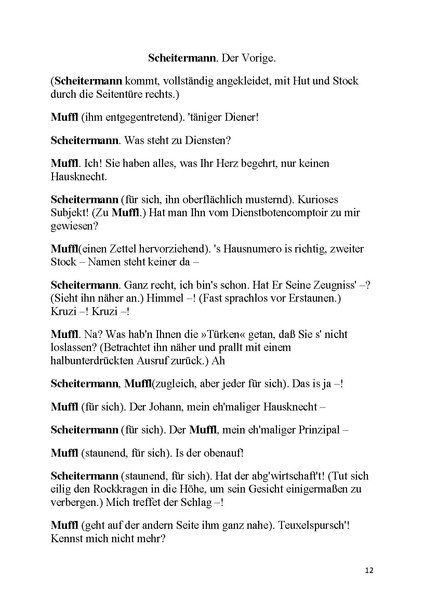 Scheitermann. Der Vorige.

(Scheitermann kommt, vollständig angekleidet, mit Hut und Stock durch die Seitentüre rechts.)

Muffl (ihm entgegentretend). 'täniger Diener!

Scheitermann. Was steht zu Diensten?

Muffl. Ich! Sie haben alles, was Ihr Herz begehrt, nur keinen Hausknecht.

Scheitermann (für sich, ihn oberflächlich musternd). Kurioses Subjekt! (Zu Muffl.) Hat man Ihn vom Dienstbotencomptoir zu mir gewiesen?

Muffl(einen Zettel hervorziehend). 's Hausnumero is richtig, zweiter Stock – Namen steht keiner da –

Scheitermann. Ganz recht, ich bin's schon. Hat Er Seine Zeugniss' –? (Sieht ihn näher an.) Himmel –! (Fast sprachlos vor Erstaunen.) Kruzi –! Kruzi –!

Muffl. Na? Was hab'n Ihnen die »Türken« getan, daß Sie s' nicht loslassen? (Betrachtet ihn näher und prallt mit einem halbunterdrückten Ausruf zurück.) Ah

Scheitermann, Muffl(zugleich, aber jeder für sich). Das is ja –!

Muffl (für sich). Der Johann, mein eh'maliger Hausknecht –

Scheitermann (für sich). Der Muffl, mein eh'maliger Prinzipal –

Muffl (staunend, für sich). Is der obenauf!

Scheitermann (staunend, für sich). Hat der abg'wirtschaft't! (Tut sich eilig den Rockkragen in die Höhe, um sein Gesicht einigermaßen zu verbergen.) Mich treffet der Schlag –!

Muffl (geht auf der andern Seite ihm ganz nahe). Teuxelspursch'! Kennst mich nicht mehr?

12